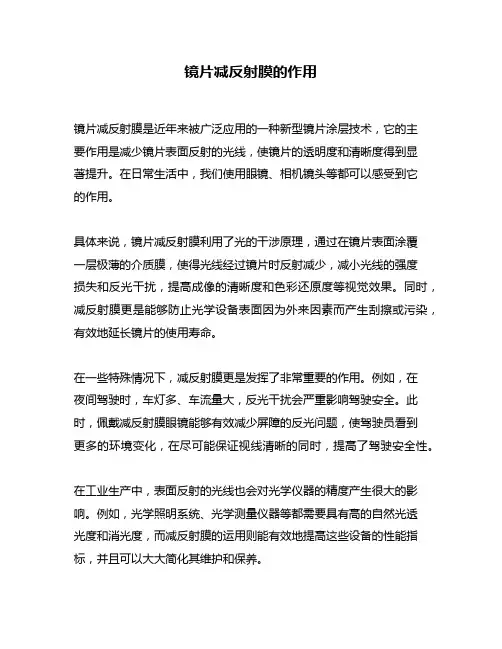 镜片减反射膜的作用

镜片减反射膜是近年来被广泛应用的一种新型镜片涂层技术，它的主要作用是减少镜片表面反射的光线，使镜片的透明度和清晰度得到显著提升。在日常生活中，我们使用眼镜、相机镜头等都可以感受到它的作用。

具体来说，镜片减反射膜利用了光的干涉原理，通过在镜片表面涂覆一层极薄的介质膜，使得光线经过镜片时反射减少，减小光线的强度损失和反光干扰，提高成像的清晰度和色彩还原度等视觉效果。同时，减反射膜更是能够防止光学设备表面因为外来因素而产生刮擦或污染，有效地延长镜片的使用寿命。

在一些特殊情况下，减反射膜更是发挥了非常重要的作用。例如，在夜间驾驶时，车灯多、车流量大，反光干扰会严重影响驾驶安全。此时，佩戴减反射膜眼镜能够有效减少屏障的反光问题，使驾驶员看到更多的环境变化，在尽可能保证视线清晰的同时，提高了驾驶安全性。

在工业生产中，表面反射的光线也会对光学仪器的精度产生很大的影响。例如，光学照明系统、光学测量仪器等都需要具有高的自然光透光度和消光度，而减反射膜的运用则能有效地提高这些设备的性能指标，并且可以大大简化其维护和保养。